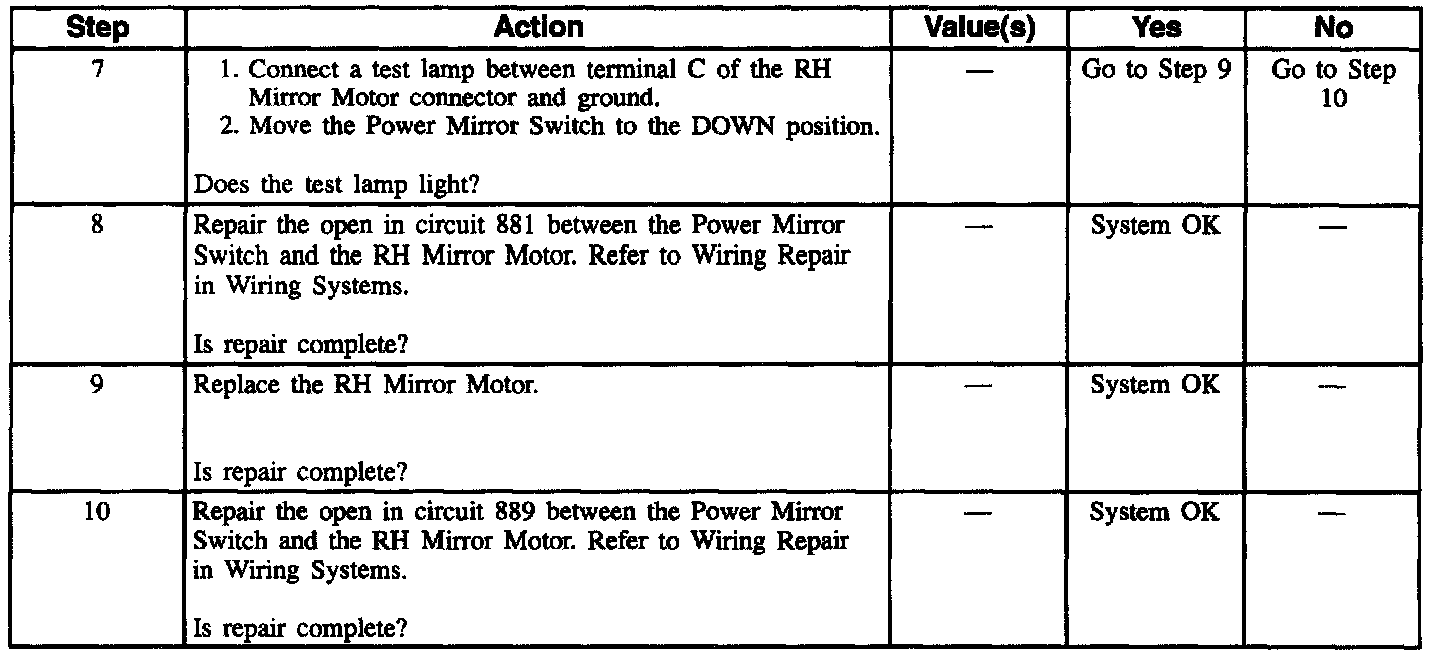 | Step | Action | Value(s) | Yes | No |
|---|---|---|---|---|
| 7 | 1. Connect a test lamp between terminal C of the RH Mirror Motor connector and ground. 2. Move the Power Mirror Switch to the DOWN position. Does the test lamp light? | — | Go to Step 9 | Go to Step 10 |
| 8 | Repair the open in circuit 881 between the Power Mirror Switch and the RH Mirror Motor. Refer to Wiring Repair in Wiring Systems. Is repair complete? | — | System OK | — |
| 9 | Replace the RH Mirror Motor. Is repair complete? | — | System OK | — |
| 10 | Repair the open in circuit 889 between the Power Mirror Switch and the RH Mirror Motor. Refer to Wiring Repair in Wiring Systems. Is repair complete? | — | System OK | — |